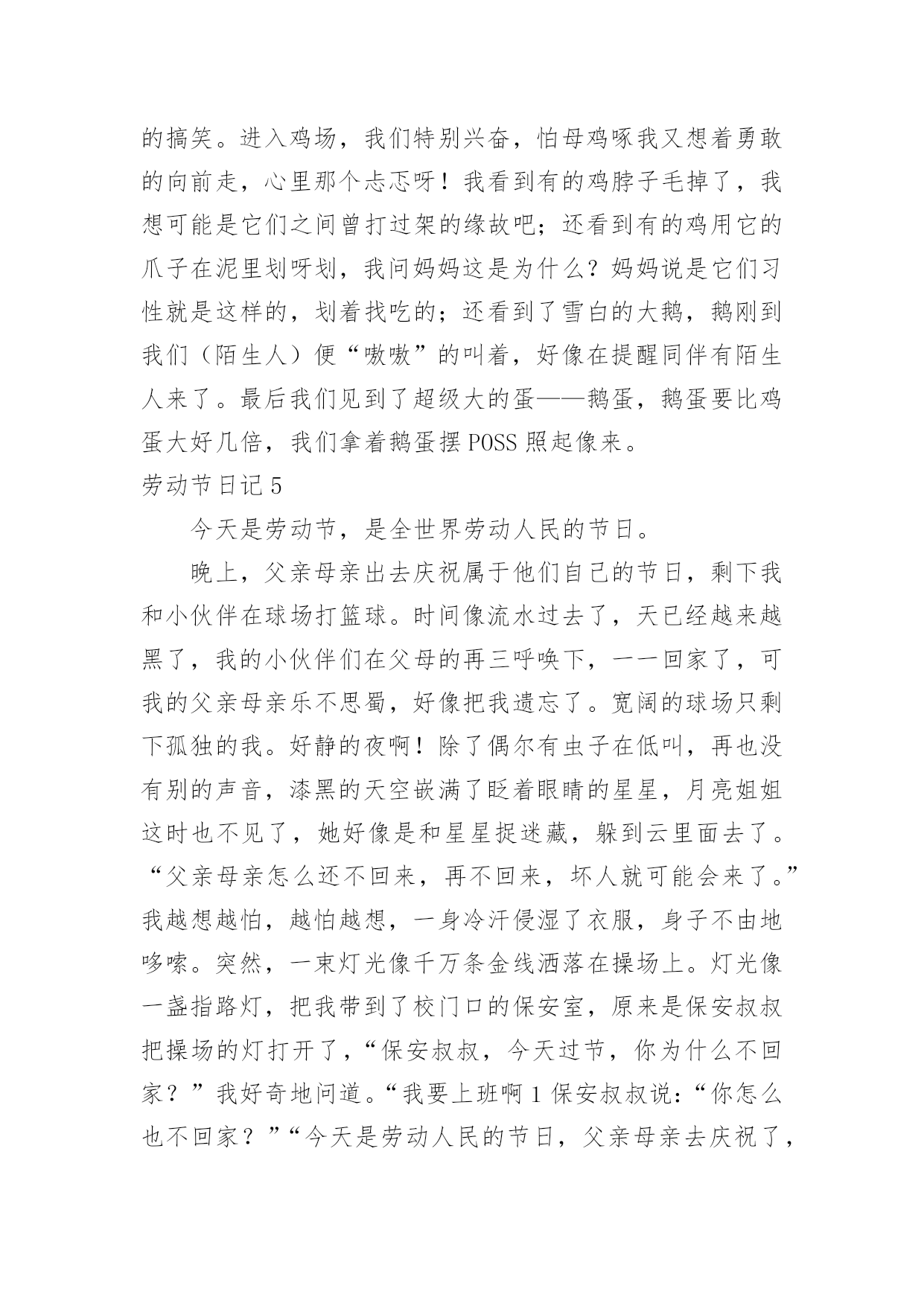 的搞笑。进入鸡场，我们特别兴奋，怕母鸡啄我又想着勇敢的向前走，心里那个忐忑呀！我看到有的鸡脖子毛掉了，我想可能是它们之间曾打过架的缘故吧；还看到有的鸡用它的爪子在泥里划呀划，我问妈妈这是为什么？妈妈说是它们习性就是这样的，划着找吃的；还看到了雪白的大鹅，鹅刚到我们（陌生人）便“嗷嗷”的叫着，好像在提醒同伴有陌生人来了。最后我们见到了超级大的蛋——鹅蛋，鹅蛋要比鸡蛋大好几倍，我们拿着鹅蛋摆POSS照起像来。

劳动节日记5

今天是劳动节，是全世界劳动人民的节日。

晚上，父亲母亲出去庆祝属于他们自己的节日，剩下我和小伙伴在球场打篮球。时间像流水过去了，天已经越来越黑了，我的小伙伴们在父母的再三呼唤下，一一回家了，可我的父亲母亲乐不思蜀，好像把我遗忘了。宽阔的球场只剩下孤独的我。好静的夜啊！除了偶尔有虫子在低叫，再也没有别的声音，漆黑的天空嵌满了眨着眼睛的星星，月亮姐姐这时也不见了，她好像是和星星捉迷藏，躲到云里面去了。“父亲母亲怎么还不回来，再不回来，坏人就可能会来了。”我越想越怕，越怕越想，一身冷汗侵湿了衣服，身子不由地哆嗦。突然，一束灯光像千万条金线洒落在操场上。灯光像一盏指路灯，把我带到了校门口的保安室，原来是保安叔叔把操场的灯打开了，“保安叔叔，今天过节，你为什么不回家？”我好奇地问道。“我要上班啊1保安叔叔说：“你怎么也不回家？”“今天是劳动人民的节日，父亲母亲去庆祝了，